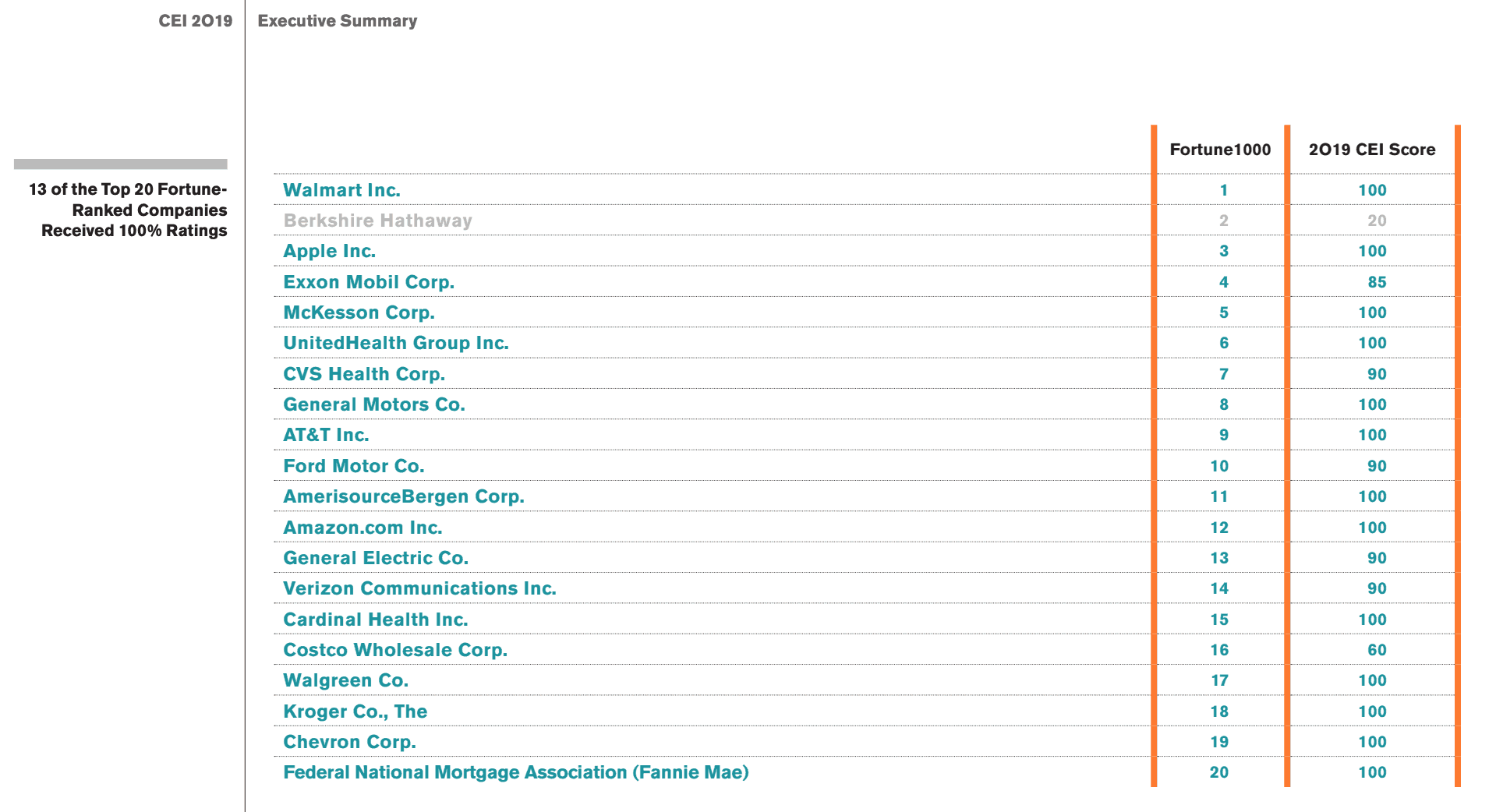 CEI 2019

Executive Summary

13 of the Top 20 Fortune-Ranked Companies Received 100% Ratings

| | Fortune1000 | 2019 CEI Score |
|---|---|---|
| Walmart Inc. | 1 | 100 |
| Berkshire Hathaway | 2 | 20 |
| Apple Inc. | 3 | 100 |
| Exxon Mobil Corp. | 4 | 85 |
| McKesson Corp. | 5 | 100 |
| UnitedHealth Group Inc. | 6 | 100 |
| CVS Health Corp. | 7 | 90 |
| General Motors Co. | 8 | 100 |
| AT&T Inc. | 9 | 100 |
| Ford Motor Co. | 10 | 90 |
| AmerisourceBergen Corp. | 11 | 100 |
| Amazon.com Inc. | 12 | 100 |
| General Electric Co. | 13 | 90 |
| Verizon Communications Inc. | 14 | 90 |
| Cardinal Health Inc. | 15 | 100 |
| Costco Wholesale Corp. | 16 | 60 |
| Walgreen Co. | 17 | 100 |
| Kroger Co., The | 18 | 100 |
| Chevron Corp. | 19 | 100 |
| Federal National Mortgage Association (Fannie Mae) | 20 | 100 |